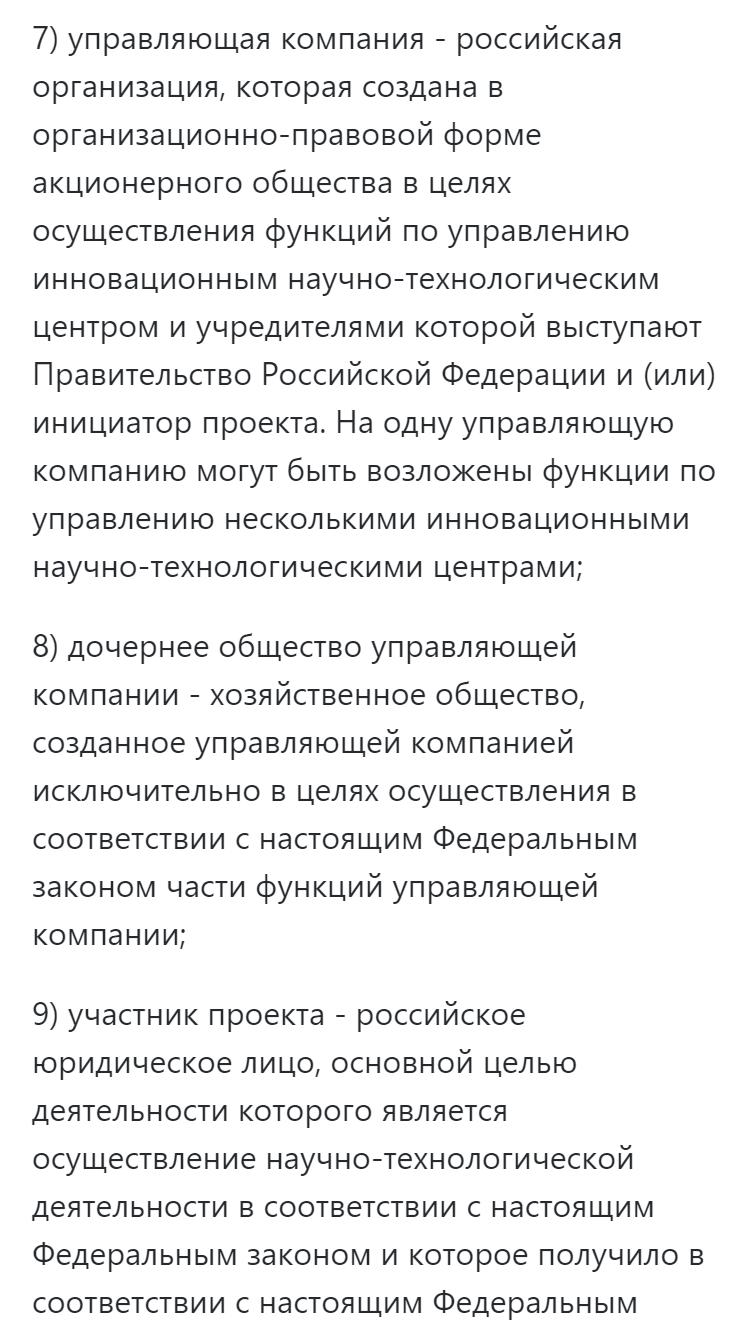 7) управляющая компания - российская организация, которая создана в организационно-правовой форме акционерного общества в целях осуществления функций по управлению инновационным научно-технологическим центром и учредителями которой выступают Правительство Российской Федерации и (или) инициатор проекта. На одну управляющую компанию могут быть возложены функции по управлению несколькими инновационными научно-технологическими центрами;

8) дочернее общество управляющей компании - хозяйственное общество, созданное управляющей компанией исключительно в целях осуществления в соответствии с настоящим Федеральным законом части функций управляющей компании;

9) участник проекта - российское юридическое лицо, основной целью деятельности которого является осуществление научно-технологической деятельности в соответствии с настоящим Федеральным законом и которое получило в соответствии с настоящим Федеральным